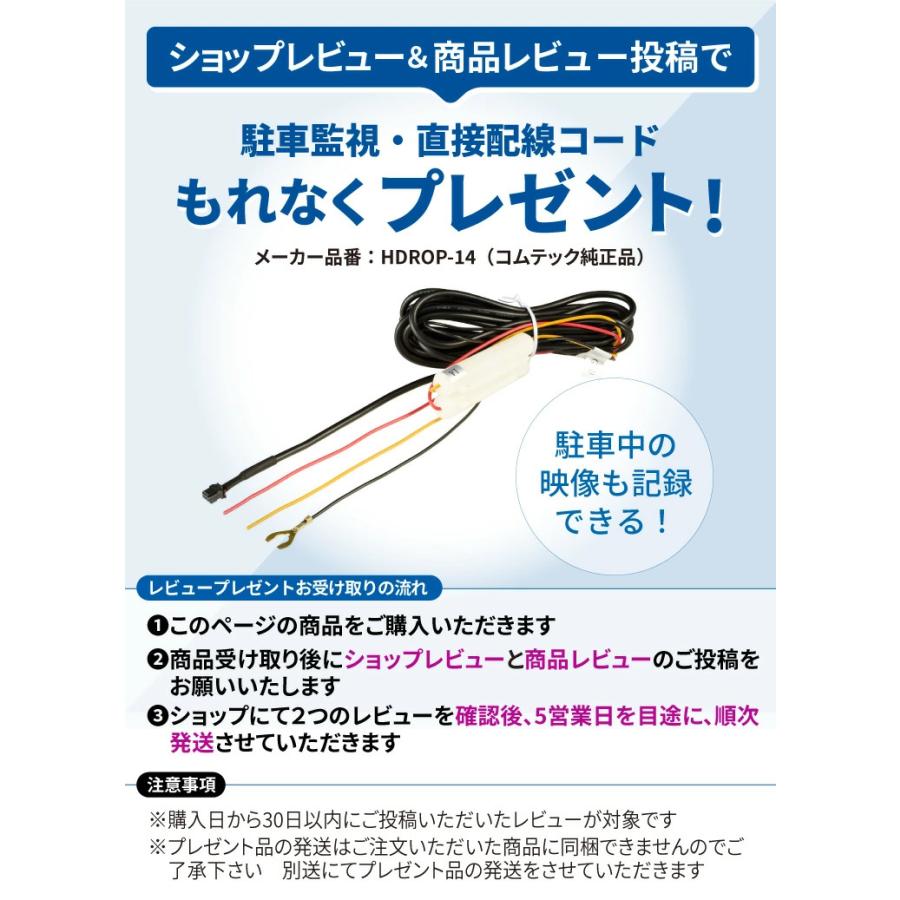 ショップレビュー＆商品レビュー投稿で

駐車監視・直接配線コード
もれなくプレゼント！

メーカー品番：HDROP-14（コムテック純正品）

駐車中の映像も記録できる！

レビュープレゼントお受け取りの流れ

❶このページの商品をご購入いただきます
❷商品受け取り後にショップレビューと商品レビューのご投稿をお願いいたします
❸ショップにて2つのレビューを確認後、5営業日を目途に、順次発送させていただきます

注意事項

※購入日から30日以内にご投稿いただいたレビューが対象です
※プレゼント品の発送はご注文いただいた商品に同梱できませんのでご了承下さい　別送にてプレゼント品の発送をさせていただきます